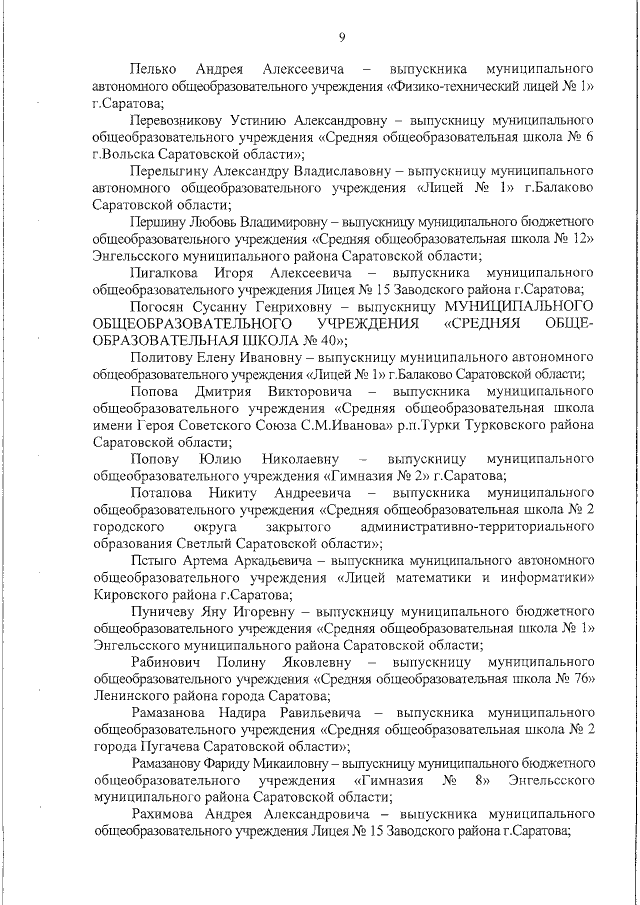 9

Пелько Андрея Алексеевича – выпускника муниципального автономного общеобразовательного учреждения «Физико-технический лицей № 1» г.Саратова;

Перевозникову Устинию Александровну – выпускницу муниципального общеобразовательного учреждения «Средняя общеобразовательная школа № 6 г.Вольска Саратовской области»;

Перелыгину Александру Владиславовну – выпускницу муниципального автономного общеобразовательного учреждения «Лицей № 1» г.Балаково Саратовской области;

Першину Любовь Владимировну – выпускницу муниципального бюджетного общеобразовательного учреждения «Средняя общеобразовательная школа № 12» Энгельсского муниципального района Саратовской области;

Пигалкова Игоря Алексеевича – выпускника муниципального общеобразовательного учреждения Лицея № 15 Заводского района г.Саратова;

Погосян Сусанну Генриховну – выпускницу МУНИЦИПАЛЬНОГО ОБЩЕОБРАЗОВАТЕЛЬНОГО УЧРЕЖДЕНИЯ «СРЕДНЯЯ ОБЩЕОБРАЗОВАТЕЛЬНАЯ ШКОЛА № 40»;

Политову Елену Ивановну – выпускницу муниципального автономного общеобразовательного учреждения «Лицей № 1» г.Балаково Саратовской области;

Попова Дмитрия Викторовича – выпускника муниципального общеобразовательного учреждения «Средняя общеобразовательная школа имени Героя Советского Союза С.М.Иванова» р.п.Турки Турковского района Саратовской области;

Попову Юлию Николаевну – выпускницу муниципального общеобразовательного учреждения «Гимназия № 2» г.Саратова;

Потапова Никиту Андреевича – выпускника муниципального общеобразовательного учреждения «Средняя общеобразовательная школа № 2 городского округа закрытого административно-территориального образования Светлый Саратовской области»;

Пстыго Артема Аркадьевича – выпускника муниципального автономного общеобразовательного учреждения «Лицей математики и информатики» Кировского района г.Саратова;

Пуничеву Яну Игоревну – выпускницу муниципального бюджетного общеобразовательного учреждения «Средняя общеобразовательная школа № 1» Энгельсского муниципального района Саратовской области;

Рабинович Полину Яковлевну – выпускницу муниципального общеобразовательного учреждения «Средняя общеобразовательная школа № 76» Ленинского района города Саратова;

Рамазанова Надира Равильевича – выпускника муниципального общеобразовательного учреждения «Средняя общеобразовательная школа № 2 города Пугачева Саратовской области»;

Рамазанову Фариду Микаиловну – выпускницу муниципального бюджетного общеобразовательного учреждения «Гимназия № 8» Энгельсского муниципального района Саратовской области;

Рахимова Андрея Александровича – выпускника муниципального общеобразовательного учреждения Лицея № 15 Заводского района г.Саратова;